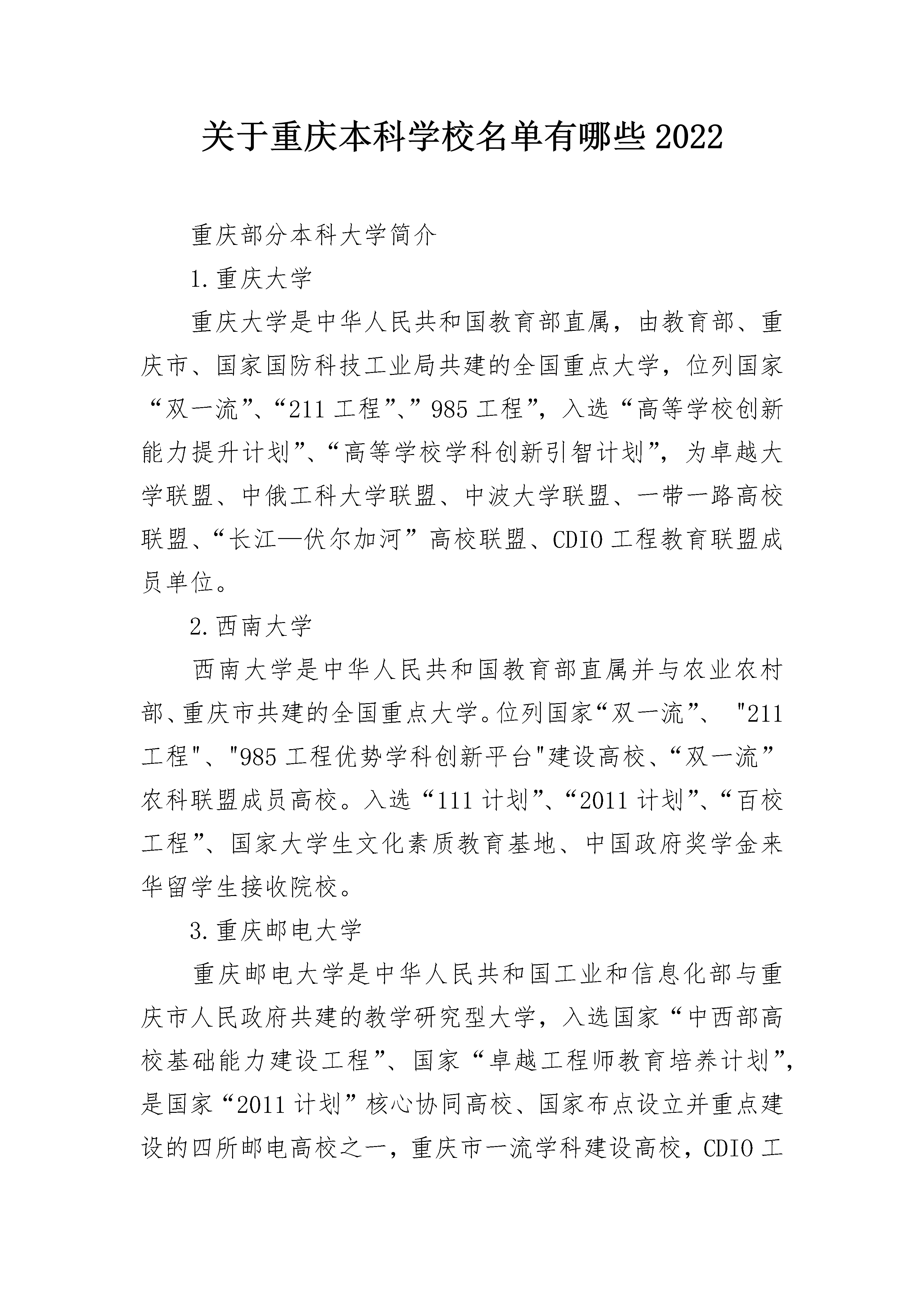 关于重庆本科学校名单有哪些2022

重庆部分本科大学简介

1.重庆大学

重庆大学是中华人民共和国教育部直属，由教育部、重庆市、国家国防科技工业局共建的全国重点大学，位列国家“双一流”、“211工程”、”985工程”，入选“高等学校创新能力提升计划”、“高等学校学科创新引智计划”，为卓越大学联盟、中俄工科大学联盟、中波大学联盟、一带一路高校联盟、“长江—伏尔加河”高校联盟、CDIO工程教育联盟成员单位。

2.西南大学

西南大学是中华人民共和国教育部直属并与农业农村部、重庆市共建的全国重点大学。位列国家“双一流”、"211工程"、"985工程优势学科创新平台"建设高校、“双一流”农科联盟成员高校。入选“111计划”、“2011计划”、“百校工程”、国家大学生文化素质教育基地、中国政府奖学金来华留学生接收院校。

3.重庆邮电大学

重庆邮电大学是中华人民共和国工业和信息化部与重庆市人民政府共建的教学研究型大学，入选国家“中西部高校基础能力建设工程”、国家“卓越工程师教育培养计划”，是国家“2011计划”核心协同高校、国家布点设立并重点建设的四所邮电高校之一，重庆市一流学科建设高校，CDIO工